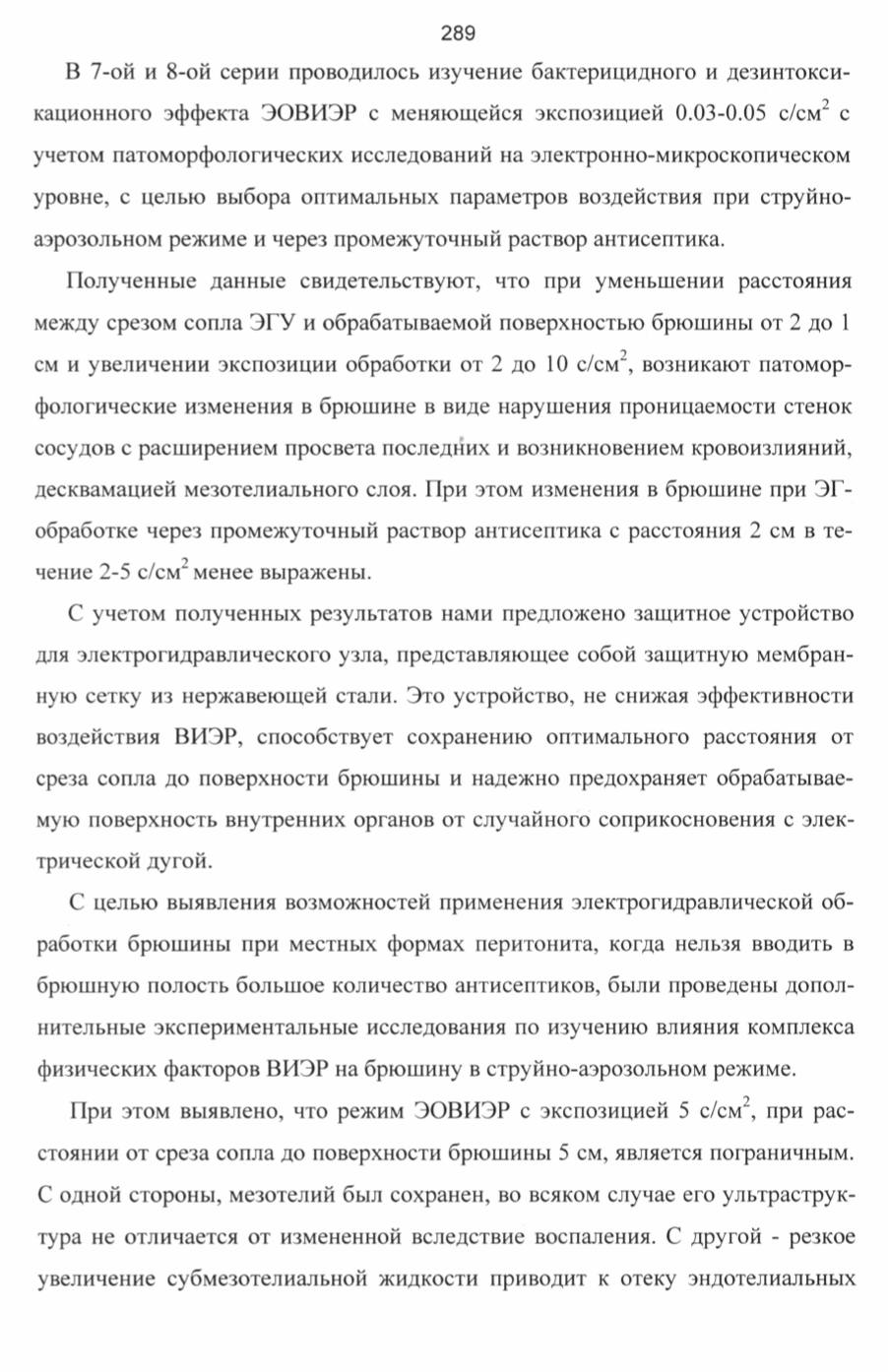 289

В 7-ой и 8-ой серии проводилось изучение бактерицидного и дезинтоксикационного эффекта ЭОВИЭР с меняющейся экспозицией 0.03-0.05 с/см$^2$ с учетом патоморфологических исследований на электронно-микроскопическом уровне, с целью выбора оптимальных параметров воздействия при струйно-аэрозольном режиме и через промежуточный раствор антисептика.

Полученные данные свидетельствуют, что при уменьшении расстояния между срезом сопла ЭГУ и обрабатываемой поверхностью брюшины от 2 до 1 см и увеличении экспозиции обработки от 2 до 10 с/см$^2$, возникают патоморфологические изменения в брюшине в виде нарушения проницаемости стенок сосудов с расширением просвета последних и возникновением кровоизлияний, десквамацией мезотелиального слоя. При этом изменения в брюшине при ЭГ-обработке через промежуточный раствор антисептика с расстояния 2 см в течение 2-5 с/см$^2$ менее выражены.

С учетом полученных результатов нами предложено защитное устройство для электрогидравлического узла, представляющее собой защитную мембранную сетку из нержавеющей стали. Это устройство, не снижая эффективности воздействия ВИЭР, способствует сохранению оптимального расстояния от среза сопла до поверхности брюшины и надежно предохраняет обрабатываемую поверхность внутренних органов от случайного соприкосновения с электрической дугой.

С целью выявления возможностей применения электрогидравлической обработки брюшины при местных формах перитонита, когда нельзя вводить в брюшную полость большое количество антисептиков, были проведены дополнительные экспериментальные исследования по изучению влияния комплекса физических факторов ВИЭР на брюшину в струйно-аэрозольном режиме.

При этом выявлено, что режим ЭОВИЭР с экспозицией 5 с/см$^2$, при расстоянии от среза сопла до поверхности брюшины 5 см, является пограничным. С одной стороны, мезотелий был сохранен, во всяком случае его ультраструктура не отличается от измененной вследствие воспаления. С другой - резкое увеличение субмезотелиальной жидкости приводит к отеку эндотелиальных